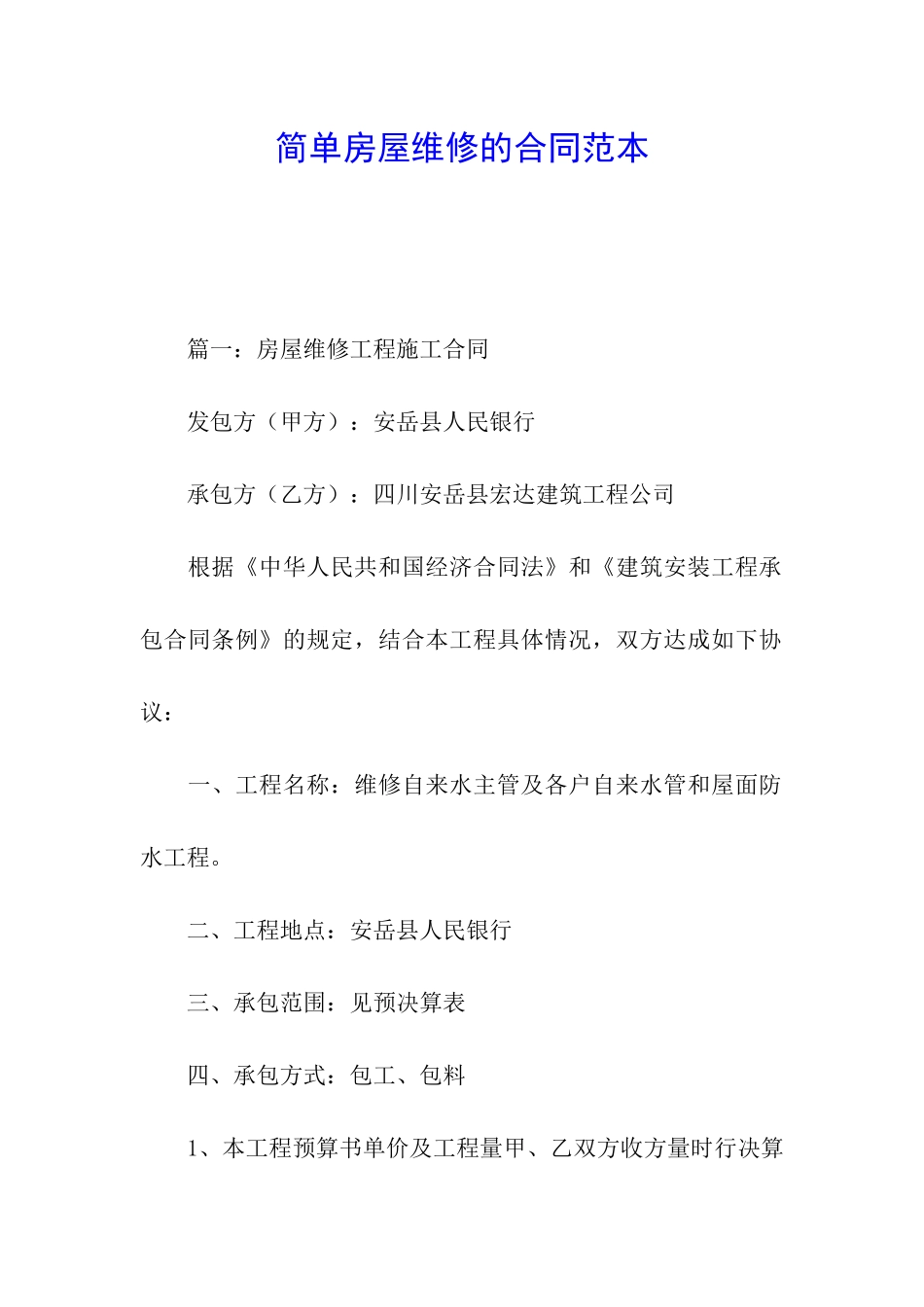 简单房屋维修的合同范本

篇一：房屋维修工程施工合同

发包方（甲方）：安岳县人民银行

承包方（乙方）：四川安岳县宏达建筑工程公司

根据《中华人民共和国经济合同法》和《建筑安装工程承包合同条例》的规定，结合本工程具体情况，双方达成如下协议：

一、工程名称：维修自来水主管及各户自来水管和屋面防水工程。

二、工程地点：安岳县人民银行

三、承包范围：见预决算表

四、承包方式：包工、包料

1、本工程预算书单价及工程量甲、乙双方收方量时行决算